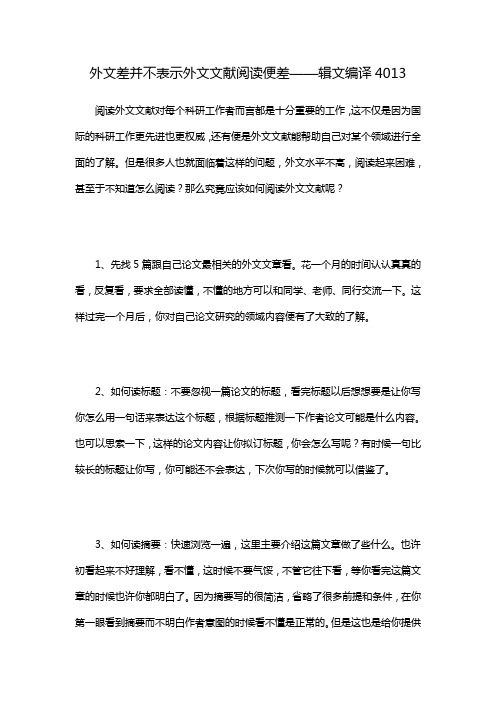 外文差并不表示外文文献阅读便差——辑文编译 4013

阅读外文文献对每个科研工作者而言都是十分重要的工作，这不仅是因为国际的科研工作更先进也更权威，还有便是外文文献能帮助自己对某个领域进行全面的了解。但是很多人也就面临着这样的问题，外文水平不高，阅读起来困难，甚至于不知道怎么阅读？那么究竟应该如何阅读外文文献呢？

1、先找 5 篇跟自己论文最相关的外文文章看。花一个月的时间认认真真的看，反复看，要求全部读懂，不懂的地方可以和同学、老师、同行交流一下。这样过完一个月后，你对自己论文研究的领域内容便有了大致的了解。

2、如何读标题：不要忽视一篇论文的标题，看完标题以后想想要是让你写你怎么用一句话来表达这个标题，根据标题推测一下作者论文可能是什么内容。也可以思索一下，这样的论文内容让你拟订标题，你会怎么写呢？有时候一句比较长的标题让你写，你可能还不会表达，下次你写的时候就可以借鉴了。

3、如何读摘要：快速浏览一遍，这里主要介绍这篇文章做了些什么。也许初看起来不好理解，看不懂，这时候不要气馁，不管它往下看，等你看完这篇文章的时候也许你都明白了。因为摘要写的很简洁，省略了很多前提和条件，在你第一眼看到摘要而不明白作者意图的时候看不懂是正常的。但是这也是给你提供